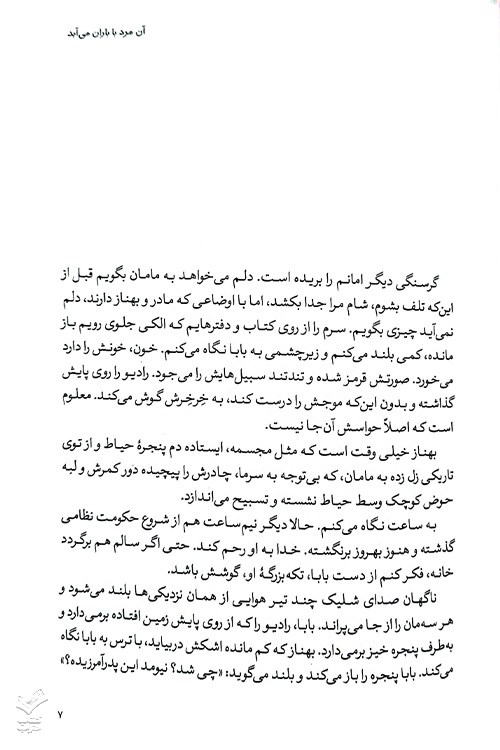 آن مرد با باران می‌آید

گرسنگی دیگر امانم را بریده است. دلم می‌خواهد به مامان بگویم قبل از این‌که تلف بشوم، شام مرا جدا بکشد، اما با اوضاعی که مادر و بهناز دارند، دلم نمی‌آید چیزی بگویم. سرم را از روی کتاب و دفترهایم که الکی جلوی رویم باز مانده، کمی بلند می‌کنم و زیرچشمی به بابا نگاه می‌کنم. خون، خونش را دارد می‌خورد. صورتش قرمز شده و تندتند سبیل‌هایش را می‌جود. رادیو را روی پایش گذاشته و بدون این‌که موجش را درست کند، به خِرخِرش گوش می‌کند. معلوم است که اصلاً حواسش آن‌جا نیست.

بهناز خیلی وقت است که مثل مجسمه، ایستاده دم پنجرهٔ حیاط و از توی تاریکی زل زده به مامان، که بی‌توجه به سرما، چادرش را پیچیده دور کمرش و لبه حوض کوچک وسط حیاط نشسته و تسبیح می‌اندازد.

به ساعت نگاه می‌کنم. حالا دیگر نیم‌ساعت هم از شروع حکومت نظامی گذشته و هنوز بهروز برنگشته. خدا به او رحم کند. حتی اگر سالم هم برگردد خانه، فکر کنم از دست بابا، تکه بزرگهٔ او، گوشش باشد.

ناگهان صدای شلیک چند تیر هوایی از همان نزدیکی‌ها بلند می‌شود و هر سه‌مان را از جا می‌پراند. بابا، رادیو را که از روی پایش زمین افتاده برمی‌دارد و به‌طرف پنجره خیز برمی‌دارد. بهناز که کم مانده اشکش دربیاید، با ترس به بابا نگاه می‌کند. بابا پنجره را باز می‌کند و بلند می‌گوید: «چی شد؟ نیومد این پدرآمرزیده؟»

۷